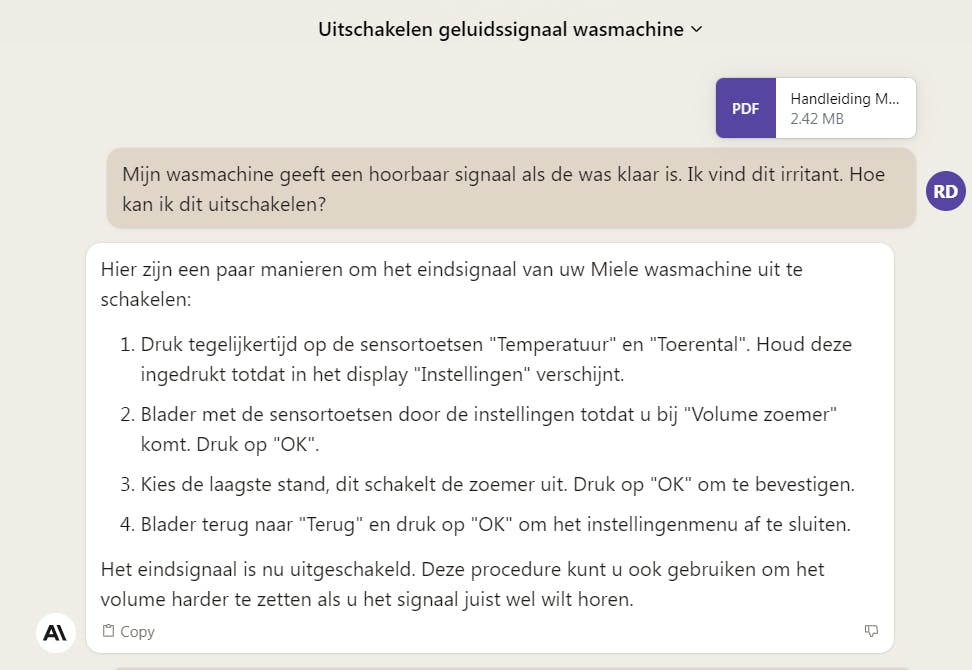 Uitschakelen geluidssignaal wasmachine

PDF
Handleiding M...
2.42 MB

Mijn wasmachine geeft een hoorbaar signaal als de was klaar is. Ik vind dit irritant. Hoe kan ik dit uitschakelen?

RD

Hier zijn een paar manieren om het eindsignaal van uw Miele wasmachine uit te schakelen:

1. Druk tegelijkertijd op de sensortoetsen "Temperatuur" en "Toerental". Houd deze ingedrukt totdat in het display "Instellingen" verschijnt.
2. Blader met de sensortoetsen door de instellingen totdat u bij "Volume zoemer" komt. Druk op "OK".
3. Kies de laagste stand, dit schakelt de zoemer uit. Druk op "OK" om te bevestigen.
4. Blader terug naar "Terug" en druk op "OK" om het instellingenmenu af te sluiten.

Het eindsignaal is nu uitgeschakeld. Deze procedure kunt u ook gebruiken om het volume harder te zetten als u het signaal juist wel wilt horen.

A\

Copy